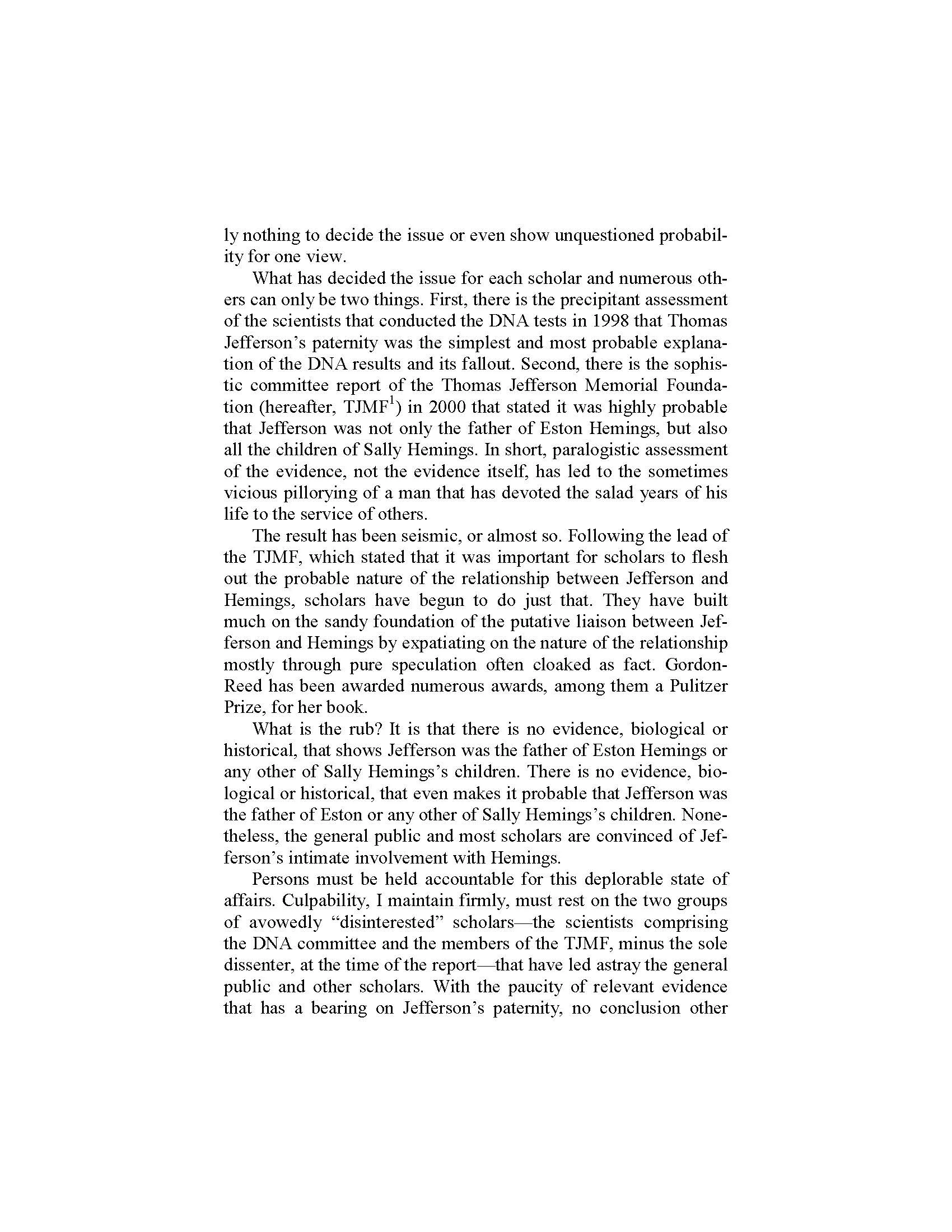 ly nothing to decide the issue or even show unquestioned probability for one view.

What has decided the issue for each scholar and numerous others can only be two things. First, there is the precipitant assessment of the scientists that conducted the DNA tests in 1998 that Thomas Jefferson's paternity was the simplest and most probable explanation of the DNA results and its fallout. Second, there is the sophistic committee report of the Thomas Jefferson Memorial Foundation (hereafter, TJMF$^1$) in 2000 that stated it was highly probable that Jefferson was not only the father of Eston Hemings, but also all the children of Sally Hemings. In short, paralogistic assessment of the evidence, not the evidence itself, has led to the sometimes vicious pillorying of a man that has devoted the salad years of his life to the service of others.

The result has been seismic, or almost so. Following the lead of the TJMF, which stated that it was important for scholars to flesh out the probable nature of the relationship between Jefferson and Hemings, scholars have begun to do just that. They have built much on the sandy foundation of the putative liaison between Jefferson and Hemings by expatiating on the nature of the relationship mostly through pure speculation often cloaked as fact. Gordon-Reed has been awarded numerous awards, among them a Pulitzer Prize, for her book.

What is the rub? It is that there is no evidence, biological or historical, that shows Jefferson was the father of Eston Hemings or any other of Sally Hemings's children. There is no evidence, biological or historical, that even makes it probable that Jefferson was the father of Eston or any other of Sally Hemings's children. Nonetheless, the general public and most scholars are convinced of Jefferson's intimate involvement with Hemings.

Persons must be held accountable for this deplorable state of affairs. Culpability, I maintain firmly, must rest on the two groups of avowedly "disinterested" scholars—the scientists comprising the DNA committee and the members of the TJMF, minus the sole dissenter, at the time of the report—that have led astray the general public and other scholars. With the paucity of relevant evidence that has a bearing on Jefferson's paternity, no conclusion other